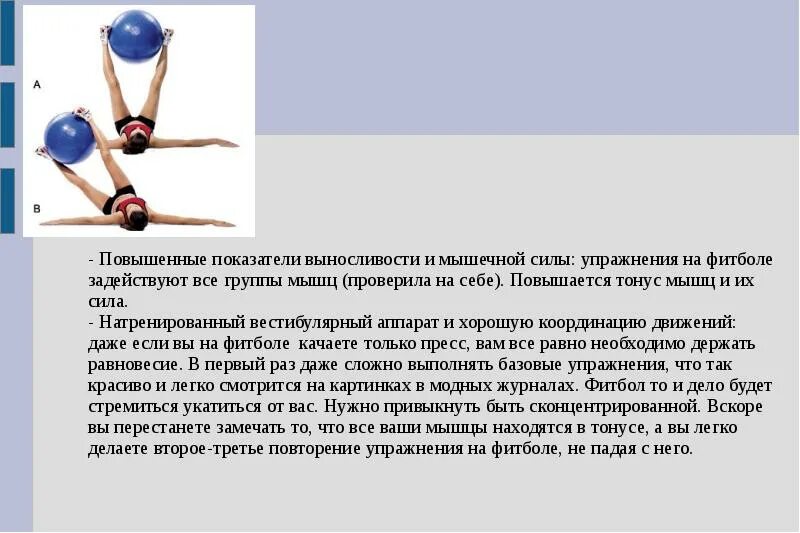 A

B

- Повышенные показатели выносливости и мышечной силы: упражнения на фитболе задействуют все группы мышц (проверила на себе). Повышается тонус мышц и их сила.

- Натренированный вестибулярный аппарат и хорошую координацию движений: даже если вы на фитболе качаете только пресс, вам все равно необходимо держать равновесие. В первый раз даже сложно выполнять базовые упражнения, что так красиво и легко смотрится на картинках в модных журналах. Фитбол то и дело будет стремиться укатиться от вас. Нужно привыкнуть быть сконцентрированной. Вскоре вы перестанете замечать то, что все ваши мышцы находятся в тонусе, а вы легко делаете второе-третье повторение упражнения на фитболе, не падая с него.